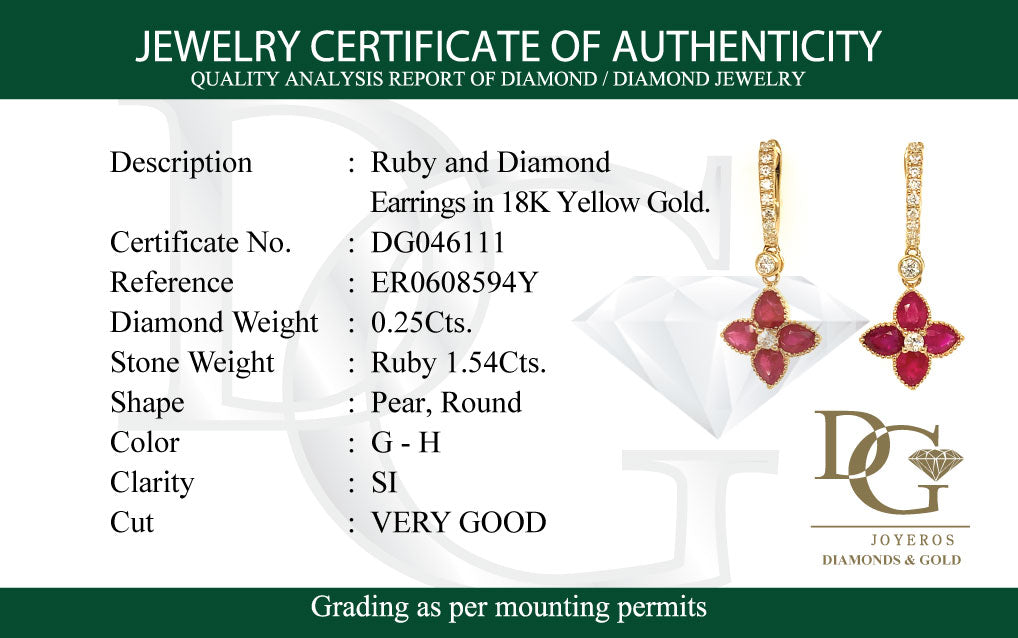 JEWELRY CERTIFICATE OF AUTHENTICITY
QUALITY ANALYSIS REPORT OF DIAMOND / DIAMOND JEWELRY

Description : Ruby and Diamond Earrings in 18K Yellow Gold.
Certificate No. : DG046111
Reference : ER0608594Y
Diamond Weight : 0.25Cts.
Stone Weight : Ruby 1.54Cts.
Shape : Pear, Round
Color : G - H
Clarity : SI
Cut : VERY GOOD

DG
JOYEROS
DIAMONDS & GOLD

Grading as per mounting permits